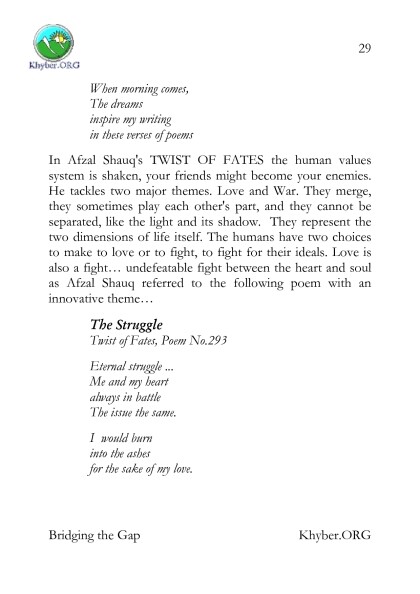 Khyber.ORG

29

When morning comes,
The dreams
inspire my writing
in these verses of poems

In Afzal Shauq's TWIST OF FATES the human values system is shaken, your friends might become your enemies. He tackles two major themes. Love and War. They merge, they sometimes play each other's part, and they cannot be separated, like the light and its shadow. They represent the two dimensions of life itself. The humans have two choices to make to love or to fight, to fight for their ideals. Love is also a fight… undefeatable fight between the heart and soul as Afzal Shauq referred to the following poem with an innovative theme…

The Struggle
Twist of Fates, Poem No.293

Eternal struggle ...
Me and my heart
always in battle
The issue the same.

I would burn
into the ashes
for the sake of my love.

Bridging the Gap

Khyber.ORG